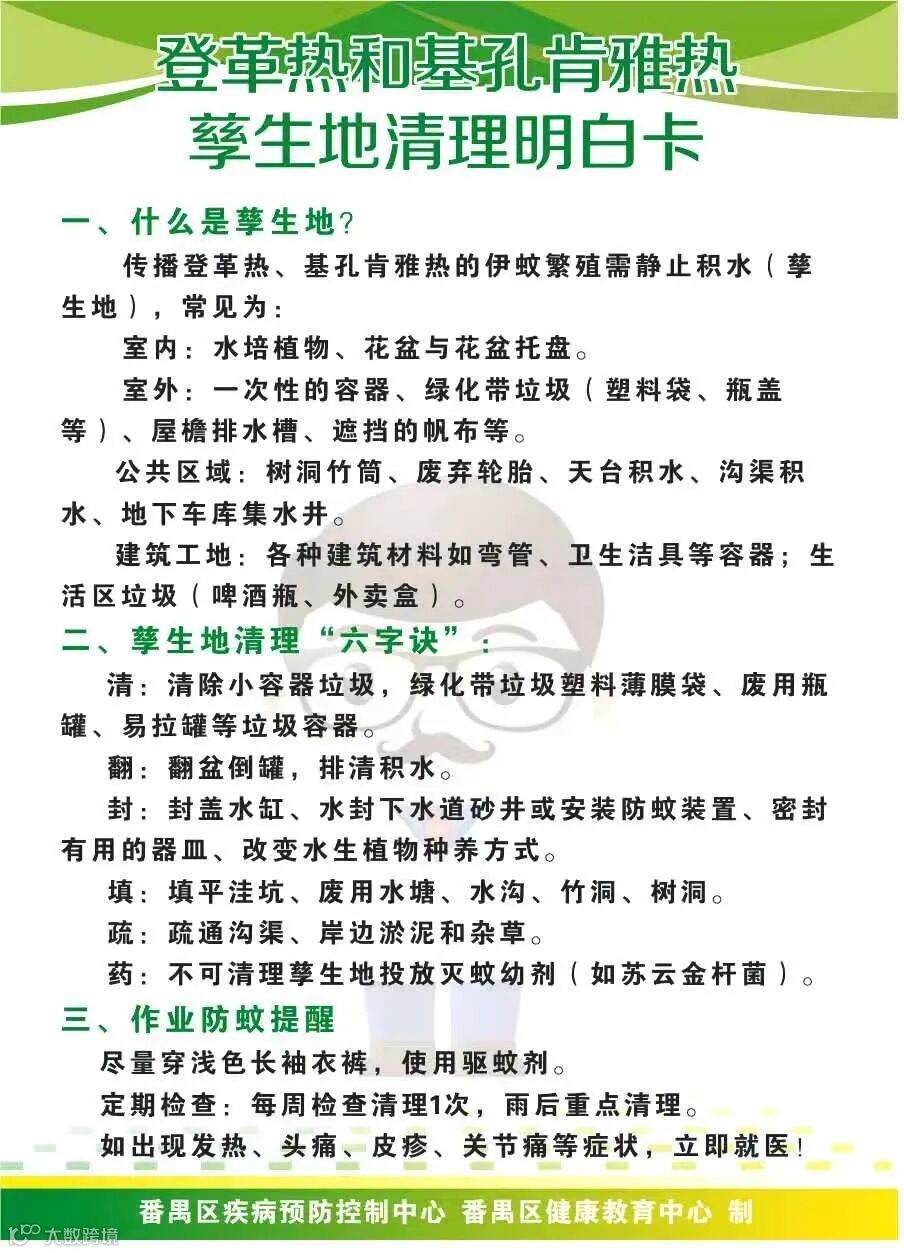 登革热和基孔肯雅热
孳生地清理明白卡

一、什么是孳生地?

传播登革热、基孔肯雅热的伊蚊繁殖需静止积水(孳生地),常见为:

室内:水培植物、花盆与花盆托盘。

室外:一次性的容器、绿化带垃圾(塑料袋、瓶盖等)、屋檐排水槽、遮挡的帆布等。

公共区域:树洞竹筒、废弃轮胎、天台积水、沟渠积水、地下车库集水井。

建筑工地:各种建筑材料如弯管、卫生洁具等容器;生活区垃圾(啤酒瓶、外卖盒)。

二、孳生地清理“六字诀”:

清:清除小容器垃圾,绿化带垃圾塑料薄膜袋、废用瓶罐、易拉罐等垃圾容器。

翻:翻盆倒罐,排清积水。

封:封盖水缸、水封下水道砂井或安装防蚊装置、密封有用的器皿、改变水生植物种养方式。

填:填平洼坑、废用水塘、水沟、竹洞、树洞。

疏:疏通沟渠、岸边淤泥和杂草。

药:不可清理孳生地投放灭蚊幼剂(如苏云金杆菌)。

三、作业防蚊提醒

尽量穿浅色长袖衣裤,使用驱蚊剂。

定期检查:每周检查清理1次,雨后重点清理。

如出现发热、头痛、皮疹、关节痛等症状,立即就医!

番禺区疾病预防控制中心 番禺区健康教育中心 制

大数跨境